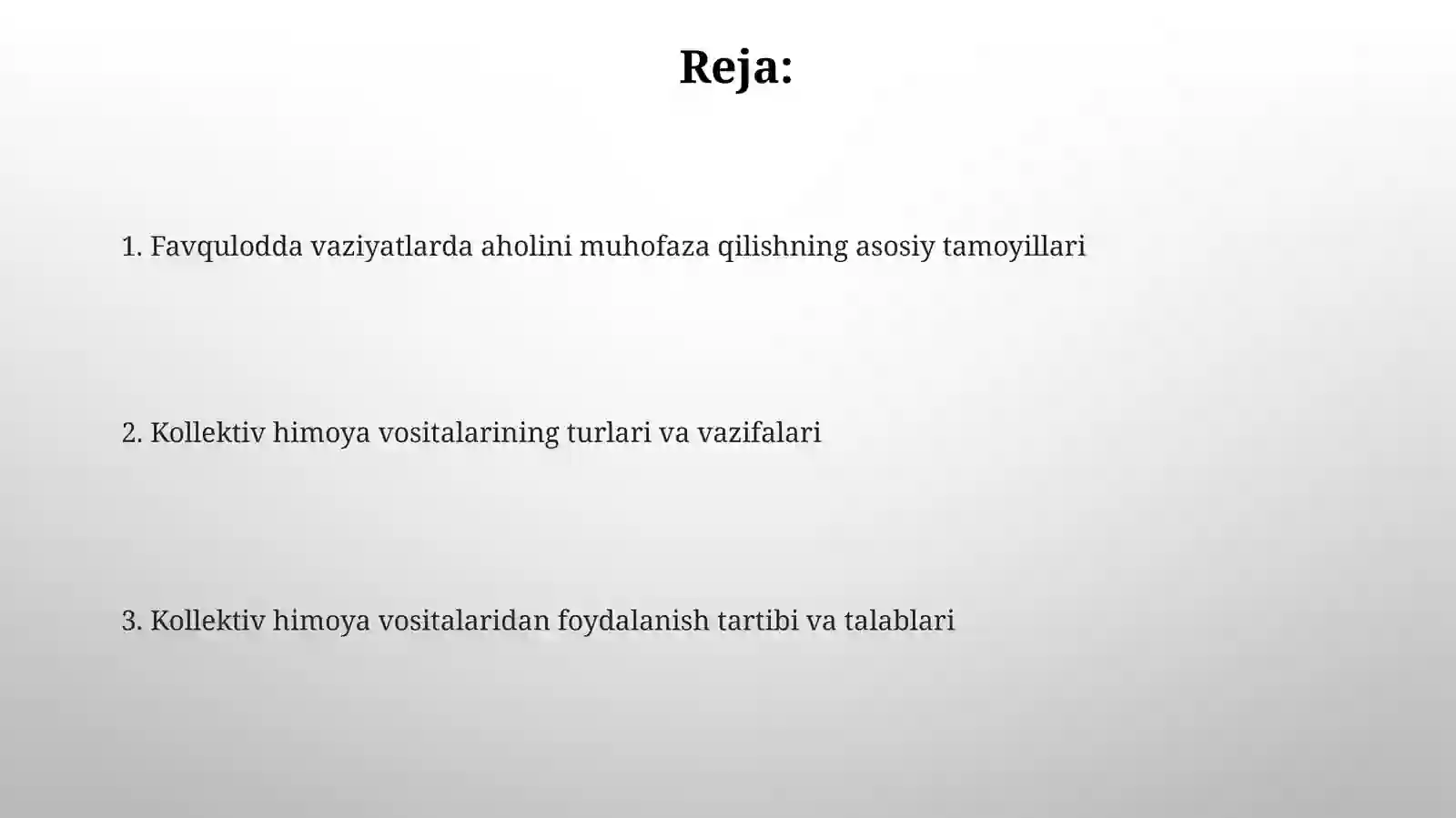 Reja:

1. Favqulodda vaziyatlarda aholini muhofaza qilishning asosiy tamoyillari

2. Kollektiv himoya vositalarining turlari va vazifalari

3. Kollektiv himoya vositalaridan foydalanish tartibi va talablari